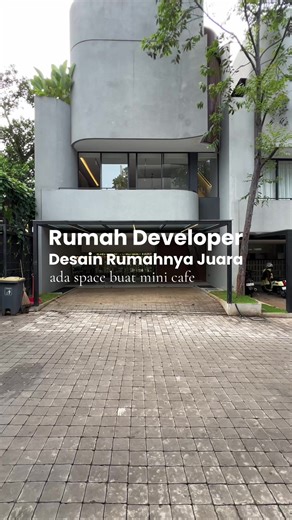 Rumah Developer
Desain Rumahnya Juara
ada space buat mini cafe